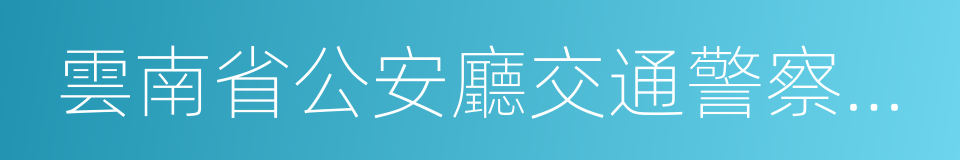 雲南省公安廳交通警察…